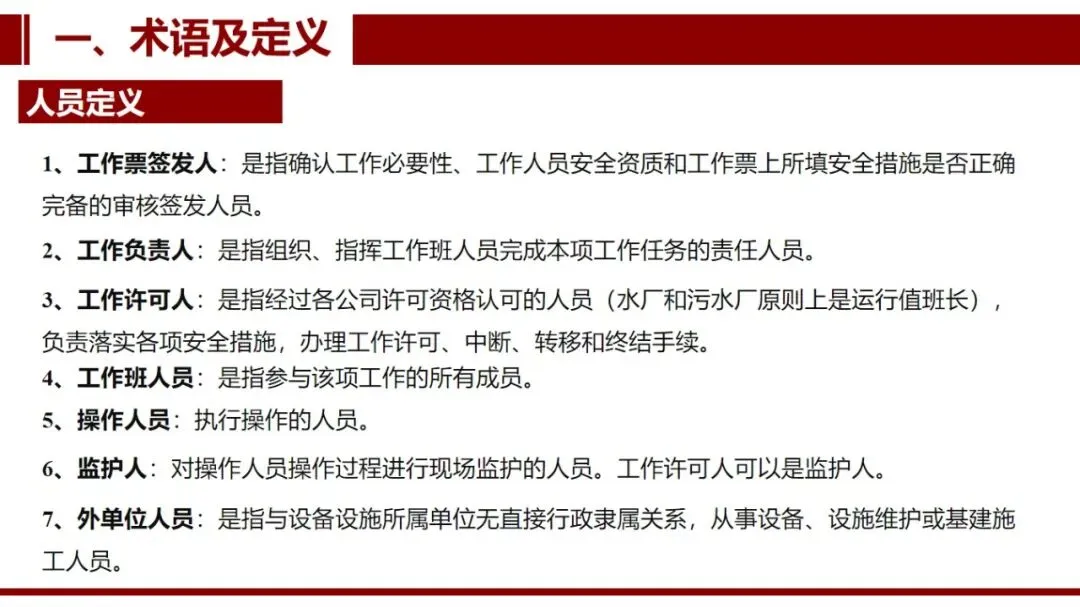 一、术语及定义

人员定义

1、工作票签发人：是指确认工作必要性、工作人员安全资质和工作票上所填安全措施是否正确完备的审核签发人员。

2、工作负责人：是指组织、指挥工作班人员完成本项工作任务的责任人员。

3、工作许可人：是指经过各公司许可资格认可的人员（水厂和污水厂原则上是运行值班长），负责落实各项安全措施，办理工作许可、中断、转移和终结手续。

4、工作班人员：是指参与该项工作的所有成员。

5、操作人员：执行操作的人员。

6、监护人：对操作人员操作过程进行现场监护的人员。工作许可人可以是监护人。

7、外单位人员：是指与设备设施所属单位无直接行政隶属关系，从事设备、设施维护或基建施工人员。